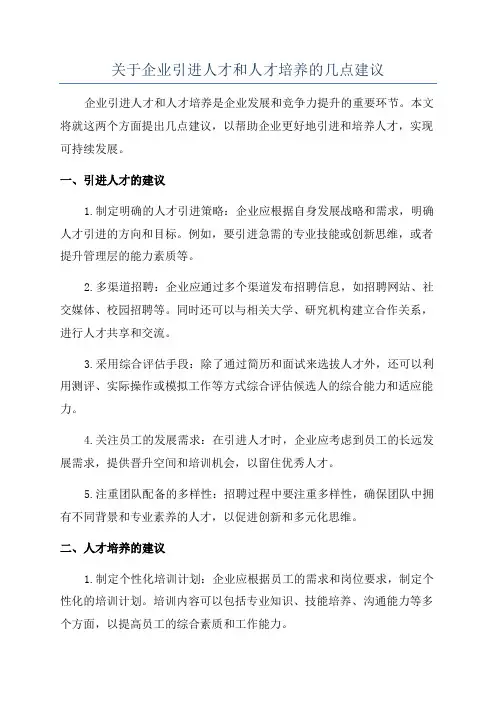 关于企业引进人才和人才培养的几点建议

企业引进人才和人才培养是企业发展和竞争力提升的重要环节。本文将就这两个方面提出几点建议，以帮助企业更好地引进和培养人才，实现可持续发展。

一、引进人才的建议

1.制定明确的人才引进策略：企业应根据自身发展战略和需求，明确人才引进的方向和目标。例如，要引进急需的专业技能或创新思维，或者提升管理层的能力素质等。

2.多渠道招聘：企业应通过多个渠道发布招聘信息，如招聘网站、社交媒体、校园招聘等。同时还可以与相关大学、研究机构建立合作关系，进行人才共享和交流。

3.采用综合评估手段：除了通过简历和面试来选拔人才外，还可以利用测评、实际操作或模拟工作等方式综合评估候选人的综合能力和适应能力。

4.关注员工的发展需求：在引进人才时，企业应考虑到员工的长远发展需求，提供晋升空间和培训机会，以留住优秀人才。

5.注重团队配备的多样性：招聘过程中要注重多样性，确保团队中拥有不同背景和专业素养的人才，以促进创新和多元化思维。

二、人才培养的建议

1.制定个性化培训计划：企业应根据员工的需求和岗位要求，制定个性化的培训计划。培训内容可以包括专业知识、技能培养、沟通能力等多个方面，以提高员工的综合素质和工作能力。